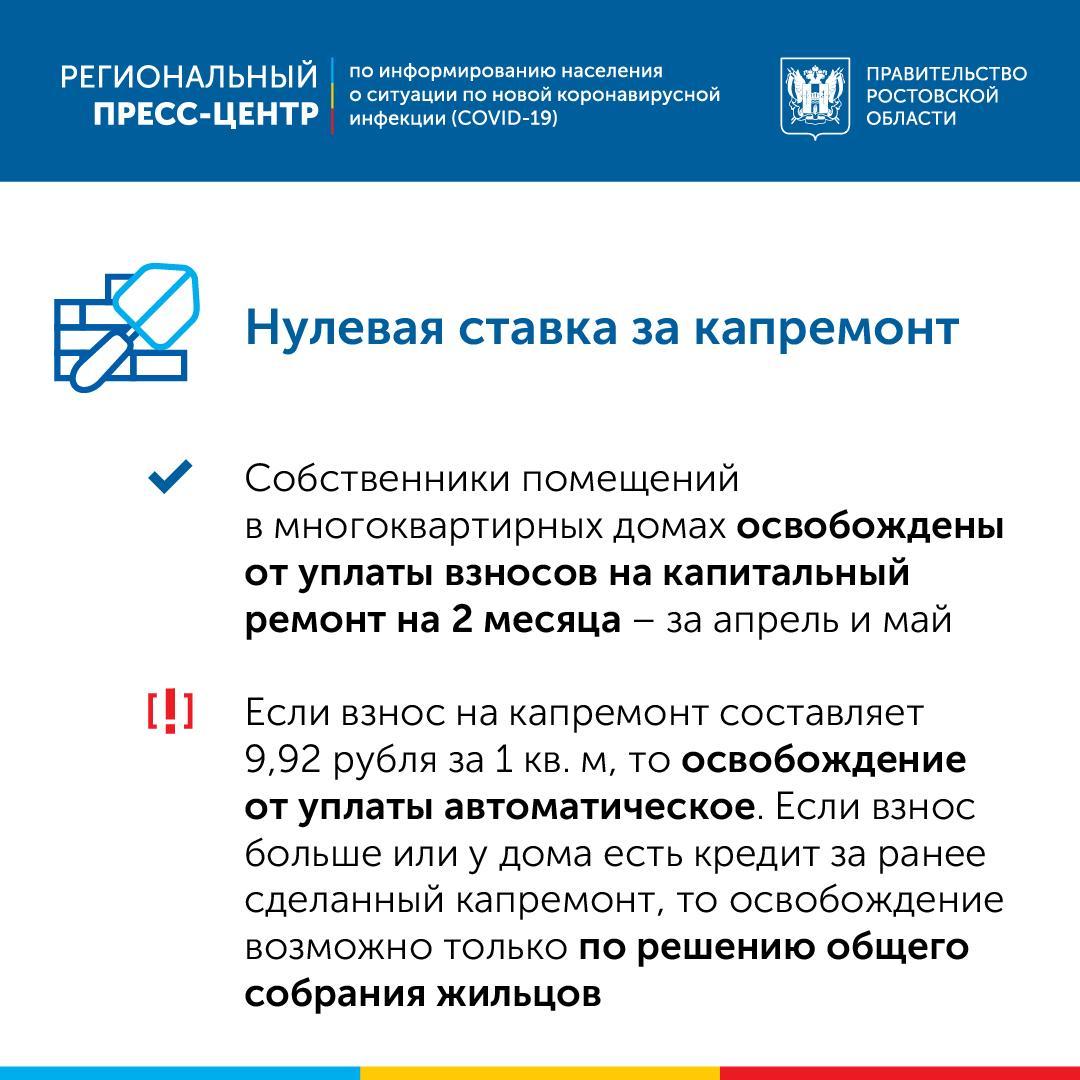 РЕГИОНАЛЬНЫЙ ПРЕСС-ЦЕНТР

по информированию населения о ситуации по новой коронавирусной инфекции (COVID-19)

ПРАВИТЕЛЬСТВО РОСТОВСКОЙ ОБЛАСТИ

Нулевая ставка за капремонт

Собственники помещений в многоквартирных домах освобождены от уплаты взносов на капитальный ремонт на 2 месяца – за апрель и май

[!]

Если взнос на капремонт составляет 9,92 рубля за 1 кв. м, то освобождение от уплаты автоматическое. Если взнос больше или у дома есть кредит за ранее сделанный капремонт, то освобождение возможно только по решению общего собрания жильцов